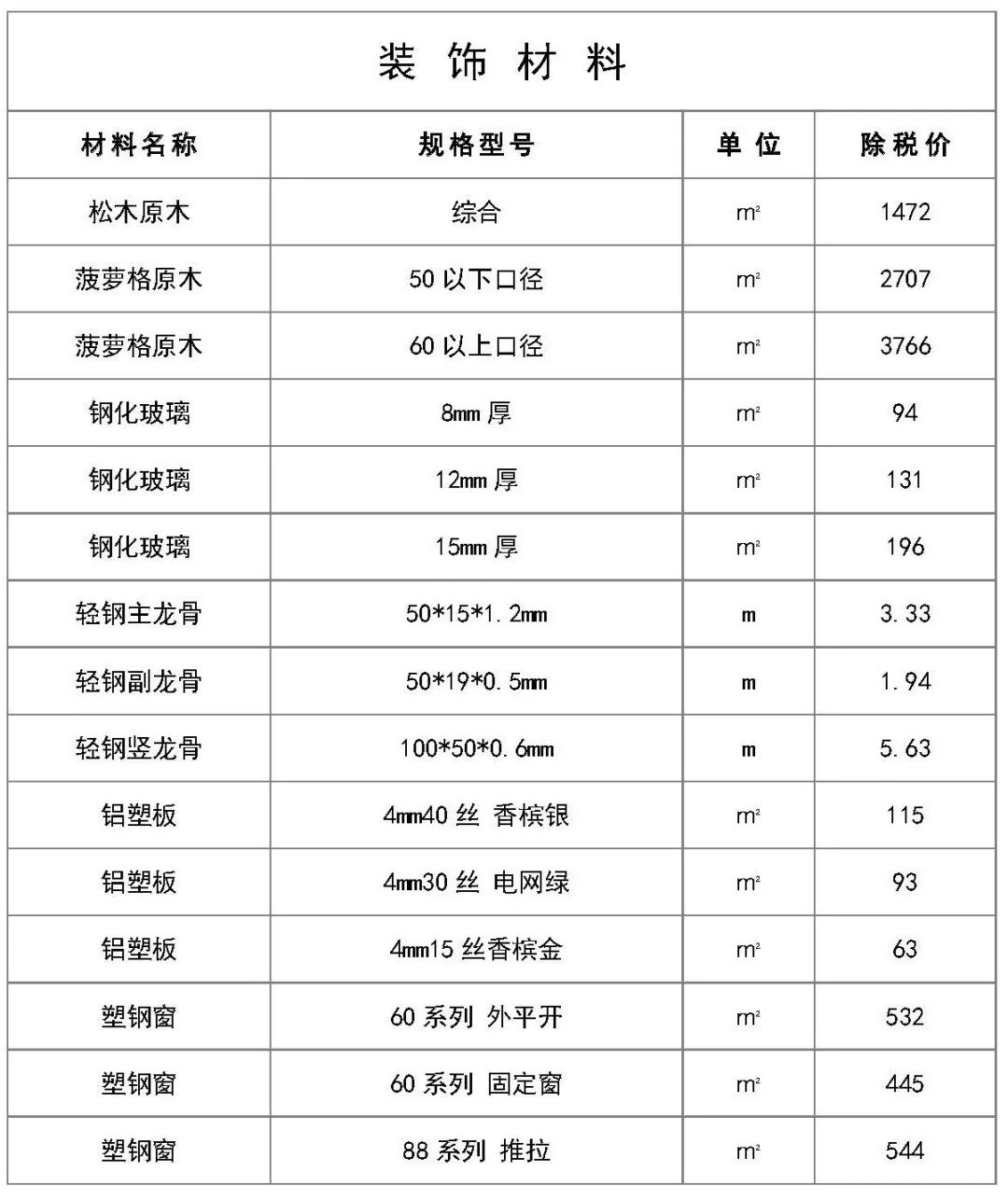 装 饰 材 料

| 材料名称 | 规格型号 | 单 位 | 除税价 |
|---|---|---|---|
| 松木原木 | 综合 | $m^2$ | 1472 |
| 菠萝格原木 | 50 以下口径 | $m^2$ | 2707 |
| 菠萝格原木 | 60 以上口径 | $m^2$ | 3766 |
| 钢化玻璃 | 8mm 厚 | $m^2$ | 94 |
| 钢化玻璃 | 12mm 厚 | $m^2$ | 131 |
| 钢化玻璃 | 15mm 厚 | $m^2$ | 196 |
| 轻钢主龙骨 | 50*15*1.2mm | m | 3.33 |
| 轻钢副龙骨 | 50*19*0.5mm | m | 1.94 |
| 轻钢竖龙骨 | 100*50*0.6mm | m | 5.63 |
| 铝塑板 | 4mm40 丝 香槟银 | $m^2$ | 115 |
| 铝塑板 | 4mm30 丝 电网绿 | $m^2$ | 93 |
| 铝塑板 | 4mm15 丝香槟金 | $m^2$ | 63 |
| 塑钢窗 | 60 系列 外平开 | $m^2$ | 532 |
| 塑钢窗 | 60 系列 固定窗 | $m^2$ | 445 |
| 塑钢窗 | 88 系列 推拉 | $m^2$ | 544 |